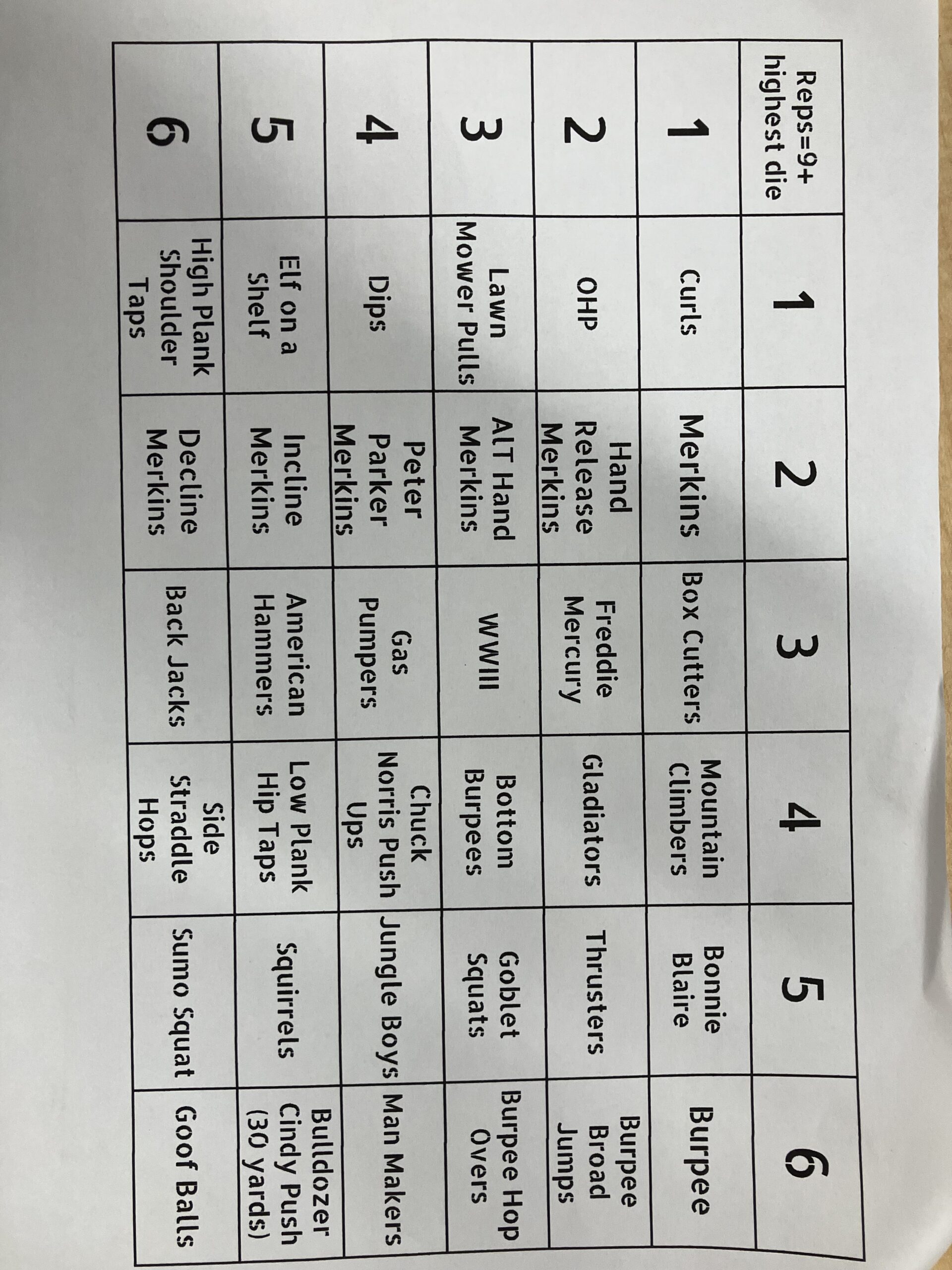 | Reps=9+ highest die | 1 | 2 | 3 | 4 | 5 | 6 |
|---|---|---|---|---|---|---|
| 1 | Curls | Merkins | Box Cutters | Mountain Climbers | Bonnie Blaire | Burpee |
| 2 | OHP | Hand Release Merkins | Freddie Mercury | Gladiators | Thrusters | Burpee Broad Jumps |
| 3 | Lawn Mower Pulls | ALT Hand Merkins | WWIII | Bottom Burpees | Goblet Squats | Burpee Hop Overs |
| 4 | Dips | Peter Parker Merkins | Gas Pumpers | Chuck Norris Push Ups | Jungle Boys | Man Makers |
| 5 | Elf on a Shelf | Incline Merkins | American Hammers | Low Plank Hip Taps | Squirrels | Bulldozer Cindy Push (30 yards) |
| 6 | High Plank Shoulder Taps | Decline Merkins | Back Jacks | Side Straddle Hops | Sumo Squat | Goof Balls |